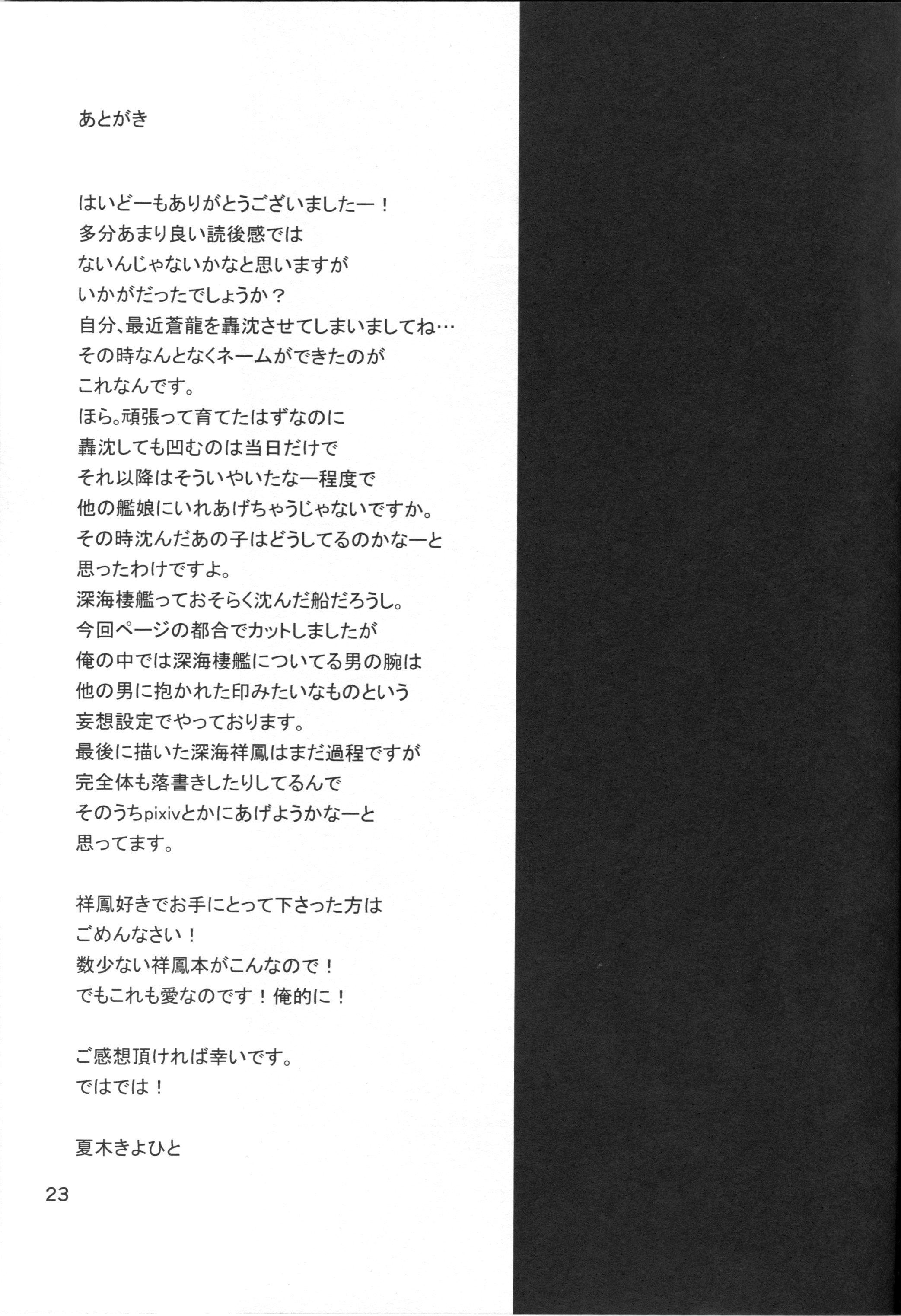 あとがき

はいどーもありがとうございましたー！
多分あまり良い読後感では
ないんじゃないかなと思いますが
いかがだったでしょうか？
自分、最近蒼龍を轟沈させてしまいましてね…
その時なんとなくネームができたのが
これなんです。
ほら。頑張って育てたはずなのに
轟沈しても凹むのは当日だけで
それ以降はそういやいたなー程度で
他の艦娘にいれあげちゃうじゃないですか。
その時沈んだあの子はどうしてるのかなーと
思ったわけですよ。
深海棲艦っておそらく沈んだ船だろうし。
今回ページの都合でカットしましたが
俺の中では深海棲艦についてる男の腕は
他の男に抱かれた印みたいなものという
妄想設定でやっております。
最後に描いた深海祥鳳はまだ過程ですが
完全体も落書きしたりしてるんで
そのうちpixivとかにあげようかなーと
思ってます。

祥鳳好きでお手にとって下さった方は
ごめんなさい！
数少ない祥鳳本がこんなので！
でもこれも愛なのです！俺的に！

ご感想頂ければ幸いです。
ではでは！

夏木きよひと

23